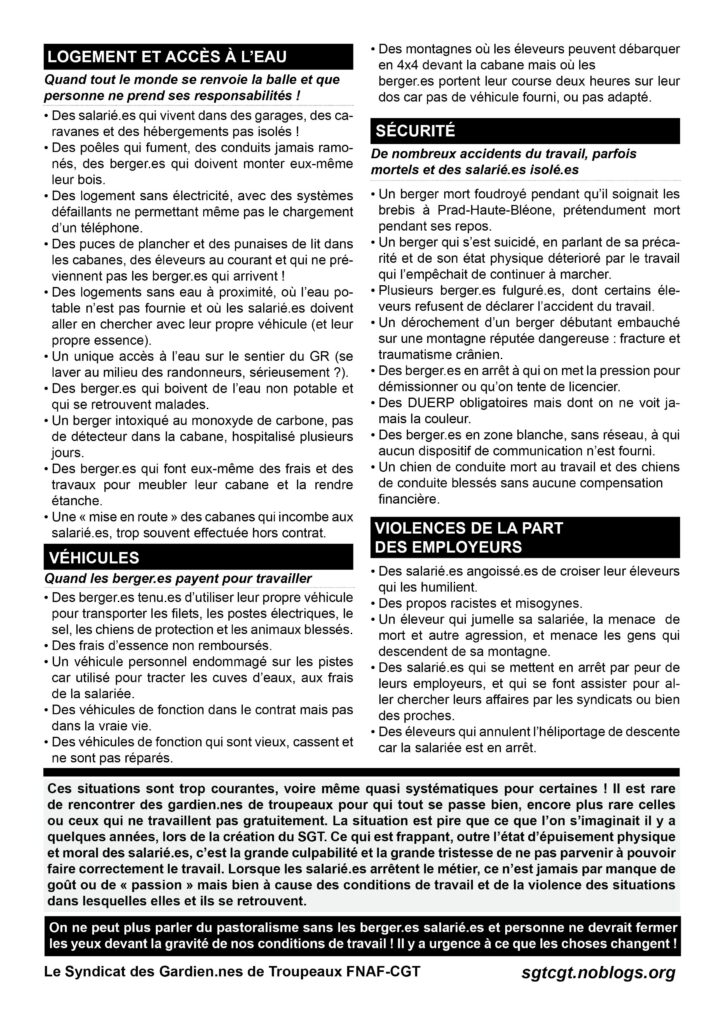 LOGEMENT ET ACCÈS À L'EAU

Quand tout le monde se renvoie la balle et que personne ne prend ses responsabilités !

• Des salarié.es qui vivent dans des garages, des caravanes et des hébergements pas isolés !
• Des poêles qui fument, des conduits jamais ramonés, des berger.es qui doivent monter eux-même leur bois.
• Des logement sans électricité, avec des systèmes défaillants ne permettant même pas le chargement d'un téléphone.
• Des puces de plancher et des punaises de lit dans les cabanes, des éleveurs au courant et qui ne préviennent pas les berger.es qui arrivent !
• Des logements sans eau à proximité, où l'eau potable n'est pas fournie et où les salarié.es doivent aller en chercher avec leur propre véhicule (et leur propre essence).
• Un unique accès à l'eau sur le sentier du GR (se laver au milieu des randonneurs, sérieusement ?).
• Des berger.es qui boivent de l'eau non potable et qui se retrouvent malades.
• Un berger intoxiqué au monoxyde de carbone, pas de détecteur dans la cabane, hospitalisé plusieurs jours.
• Des berger.es qui font eux-même des frais et des travaux pour meubler leur cabane et la rendre étanche.
• Une « mise en route » des cabanes qui incombe aux salarié.es, trop souvent effectuée hors contrat.

VÉHICULES

Quand les berger.es payent pour travailler

• Des berger.es tenu.es d'utiliser leur propre véhicule pour transporter les filets, les postes électriques, le sel, les chiens de protection et les animaux blessés.
• Des frais d'essence non remboursés.
• Un véhicule personnel endommagé sur les pistes car utilisé pour tracter les cuves d'eaux, aux frais de la salariée.
• Des véhicules de fonction dans le contrat mais pas dans la vraie vie.
• Des véhicules de fonction qui sont vieux, cassent et ne sont pas réparés.
• Des montagnes où les éleveurs peuvent débarquer en 4x4 devant la cabane mais où les berger.es portent leur course deux heures sur leur dos car pas de véhicule fourni, ou pas adapté.

SÉCURITÉ

De nombreux accidents du travail, parfois mortels et des salarié.es isolé.es

• Un berger mort foudroyé pendant qu'il soignait les brebis à Prad-Haute-Bléone, prétendument mort pendant ses repos.
• Un berger qui s'est suicidé, en parlant de sa précarité et de son état physique déterioré par le travail qui l'empêchait de continuer à marcher.
• Plusieurs berger.es fulguré.es, dont certains éleveurs refusent de déclarer l'accident du travail.
• Un dérochement d'un berger débutant embauché sur une montagne réputée dangereuse : fracture et traumatisme crânien.
• Des berger.es en arrêt à qui on met la pression pour démissionner ou qu'on tente de licencier.
• Des DUERP obligatoires mais dont on ne voit jamais la couleur.
• Des berger.es en zone blanche, sans réseau, à qui aucun dispositif de communication n'est fourni.
• Un chien de conduite mort au travail et des chiens de conduite blessés sans aucune compensation financière.

VIOLENCES DE LA PART DES EMPLOYEURS

• Des salarié.es angoissé.es de croiser leur éleveurs qui les humilient.
• Des propos racistes et misogynes.
• Un éleveur qui jumelle sa salariée, la menace de mort et autre agression, et menace les gens qui descendent de sa montagne.
• Des salarié.es qui se mettent en arrêt par peur de leurs employeurs, et qui se font assister pour aller chercher leurs affaires par les syndicats ou bien des proches.
• Des éleveurs qui annulent l'héliportage de descente car la salariée est en arrêt.

Ces situations sont trop courantes, voire même quasi systématiques pour certaines ! Il est rare de rencontrer des gardien.nes de troupeaux pour qui tout se passe bien, encore plus rare celles ou ceux qui ne travaillent pas gratuitement. La situation est pire que ce que l'on s'imaginait il y a quelques années, lors de la création du SGT. Ce qui est frappant, outre l'état d'épuisement physique et moral des salarié.es, c'est la grande culpabilité et la grande tristesse de ne pas parvenir à pouvoir faire correctement le travail. Lorsque les salarié.es arrêtent le métier, ce n'est jamais par manque de goût ou de « passion » mais bien à cause des conditions de travail et de la violence des situations dans lesquelles elles et ils se retrouvent.

On ne peut plus parler du pastoralisme sans les berger.es salarié.es et personne ne devrait fermer les yeux devant la gravité de nos conditions de travail ! Il y a urgence à ce que les choses changent !

Le Syndicat des Gardien.nes de Troupeaux FNAF-CGT

sgtcgt.noblogs.org